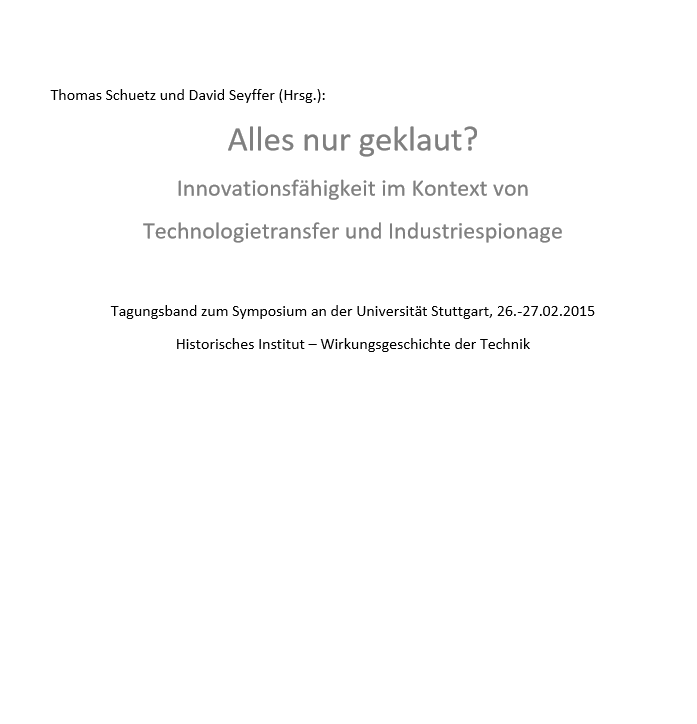 Thomas Schuetz und David Seyffer (Hrsg.):

Alles nur geklaut?

Innovationsfähigkeit im Kontext von Technologietransfer und Industriespionage

Tagungsband zum Symposium an der Universität Stuttgart, 26.-27.02.2015

Historisches Institut – Wirkungsgeschichte der Technik